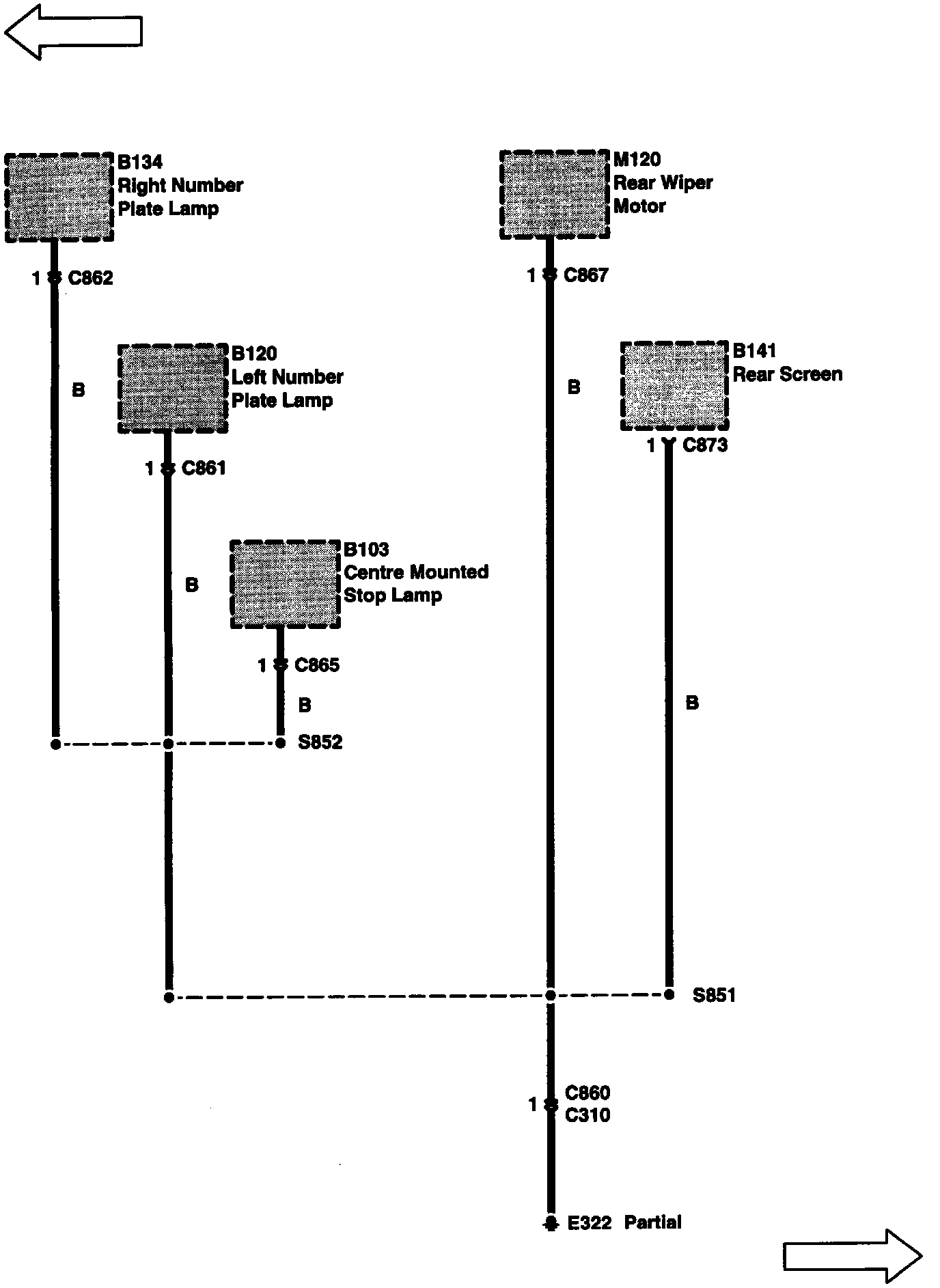 B134
Right Number
Plate Lamp

1 C862

B

B120
Left Number
Plate Lamp

1 C861

B

B103
Centre Mounted
Stop Lamp

1 C865

B

S852

M120
Rear Wiper
Motor

1 C867

B

B141
Rear Screen

1 C873

B

S851

1 C860
C310

E322 Partial